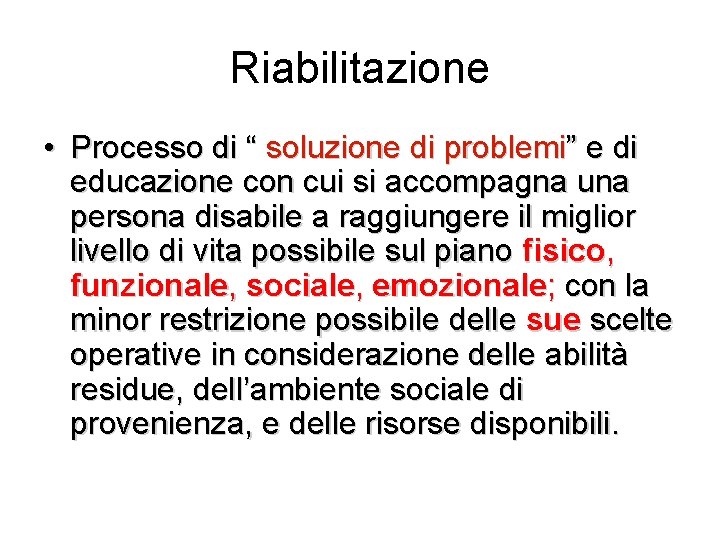 Riabilitazione

• Processo di " soluzione di problemi" e di educazione con cui si accompagna una persona disabile a raggiungere il miglior livello di vita possibile sul piano fisico, funzionale, sociale, emozionale; con la minor restrizione possibile delle sue scelte operative in considerazione delle abilità residue, dell'ambiente sociale di provenienza, e delle risorse disponibili.